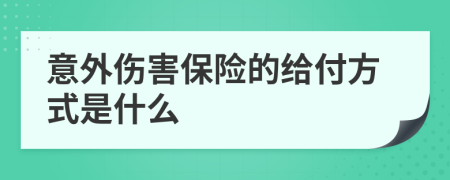 意外伤害保险的给付方式是什么